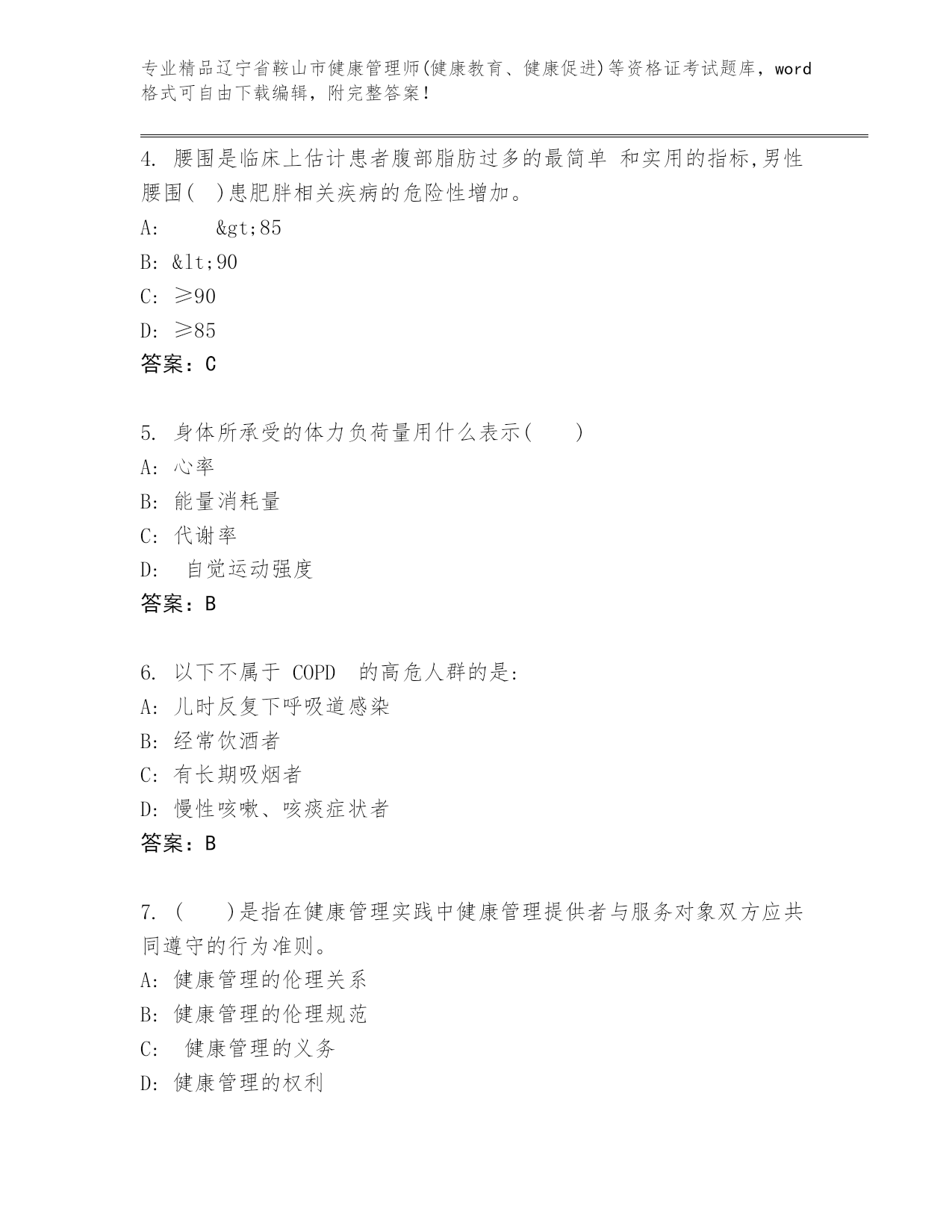 专业精品辽宁省鞍山市健康管理师(健康教育、健康促进)等资格证考试题库，word格式可自由下载编辑，附完整答案！

4. 腰围是临床上估计患者腹部脂肪过多的最简单 和实用的指标,男性腰围( )患肥胖相关疾病的危险性增加。
A: &gt;85
B: &lt;90
C: ≥90
D: ≥85
答案：C

5. 身体所承受的体力负荷量用什么表示( )
A: 心率
B: 能量消耗量
C: 代谢率
D: 自觉运动强度
答案：B

6. 以下不属于 COPD 的高危人群的是:
A: 儿时反复下呼吸道感染
B: 经常饮酒者
C: 有长期吸烟者
D: 慢性咳嗽、咳痰症状者
答案：B

7. ( )是指在健康管理实践中健康管理提供者与服务对象双方应共同遵守的行为准则。
A: 健康管理的伦理关系
B: 健康管理的伦理规范
C: 健康管理的义务
D: 健康管理的权利